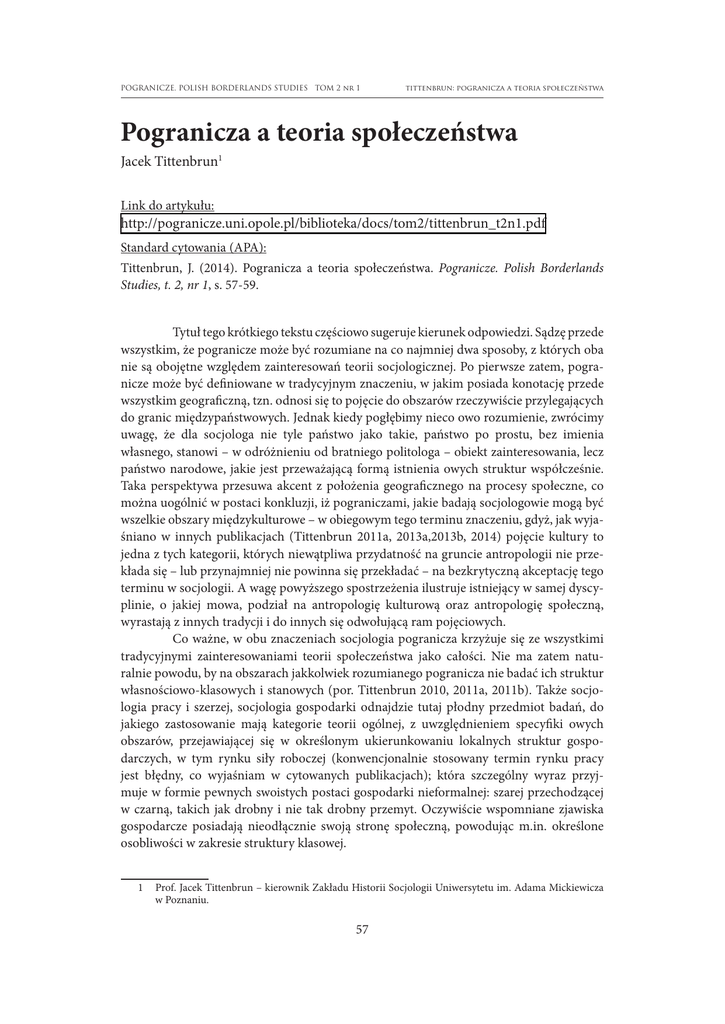 POGRANICZE. POLISH BORDERLANDS STUDIES TOM 2 NR 1 TITTENBRUN: POGRANICZA A TEORIA SPOŁECZEŃSTWA

Pogranicza a teoria społeczeństwa
Jacek Tittenbrun$^1$

Link do artykułu:
http://pogranicze.uni.opole.pl/biblioteka/docs/tom2/tittenbrun_t2n1.pdf
Standard cytowania (APA):
Tittenbrun, J. (2014). Pogranicza a teoria społeczeństwa. Pogranicze. Polish Borderlands Studies, t. 2, nr 1, s. 57-59.

Tytuł tego krótkiego tekstu częściowo sugeruje kierunek odpowiedzi. Sądzę przede wszystkim, że pogranicze może być rozumiane na co najmniej dwa sposoby, z których oba nie są obojętne względem zainteresowań teorii socjologicznej. Po pierwsze zatem, pogranicze może być definiowane w tradycyjnym znaczeniu, w jakim posiada konotację przede wszystkim geograficzną, tzn. odnosi się to pojęcie do obszarów rzeczywiście przylegających do granic międzypaństwowych. Jednak kiedy pogłębimy nieco owo rozumienie, zwrócimy uwagę, że dla socjologa nie tyle państwo jako takie, państwo po prostu, bez imienia własnego, stanowi – w odróżnieniu od bratniego politologa – obiekt zainteresowania, lecz państwo narodowe, jakie jest przeważającą formą istnienia owych struktur współcześnie. Taka perspektywa przesuwa akcent z położenia geograficznego na procesy społeczne, co można uogólnić w postaci konkluzji, iż pograniczami, jakie badają socjologowie mogą być wszelkie obszary międzykulturowe – w obiegowym tego terminu znaczeniu, gdyż, jak wyjaśniano w innych publikacjach (Tittenbrun 2011a, 2013a,2013b, 2014) pojęcie kultury to jedna z tych kategorii, których niewątpliwa przydatność na gruncie antropologii nie przekłada się – lub przynajmniej nie powinna się przekładać – na bezkrytyczną akceptację tego terminu w socjologii. A wagę powyższego spostrzeżenia ilustruje istniejący w samej dyscyplinie, o jakiej mowa, podział na antropologię kulturową oraz antropologię społeczną, wyrastają z innych tradycji i do innych się odwołującą ram pojęciowych.

Co ważne, w obu znaczeniach socjologia pogranicza krzyżuje się ze wszystkimi tradycyjnymi zainteresowaniami teorii społeczeństwa jako całości. Nie ma zatem naturalnie powodu, by na obszarach jakkolwiek rozumianego pogranicza nie badać ich struktur własnościowo-klasowych i stanowych (por. Tittenbrun 2010, 2011a, 2011b). Także socjologia pracy i szerzej, socjologia gospodarki odnajdzie tutaj płodny przedmiot badań, do jakiego zastosowanie mają kategorie teorii ogólnej, z uwzględnieniem specyfiki owych obszarów, przejawiającej się w określonym ukierunkowaniu lokalnych struktur gospodarczych, w tym rynku siły roboczej (konwencjonalnie stosowany termin rynku pracy jest błędny, co wyjaśniam w cytowanych publikacjach); która szczególny wyraz przyjmuje w formie pewnych swoistych postaci gospodarki nieformalnej: szarej przechodzącej w czarną, takich jak drobny i nie tak drobny przemyt. Oczywiście wspomniane zjawiska gospodarcze posiadają nieodłącznie swoją stronę społeczną, powodując m.in. określone osobliwości w zakresie struktury klasowej.

1 Prof. Jacek Tittenbrun – kierownik Zakładu Historii Socjologii Uniwersytetu im. Adama Mickiewicza w Poznaniu.

57